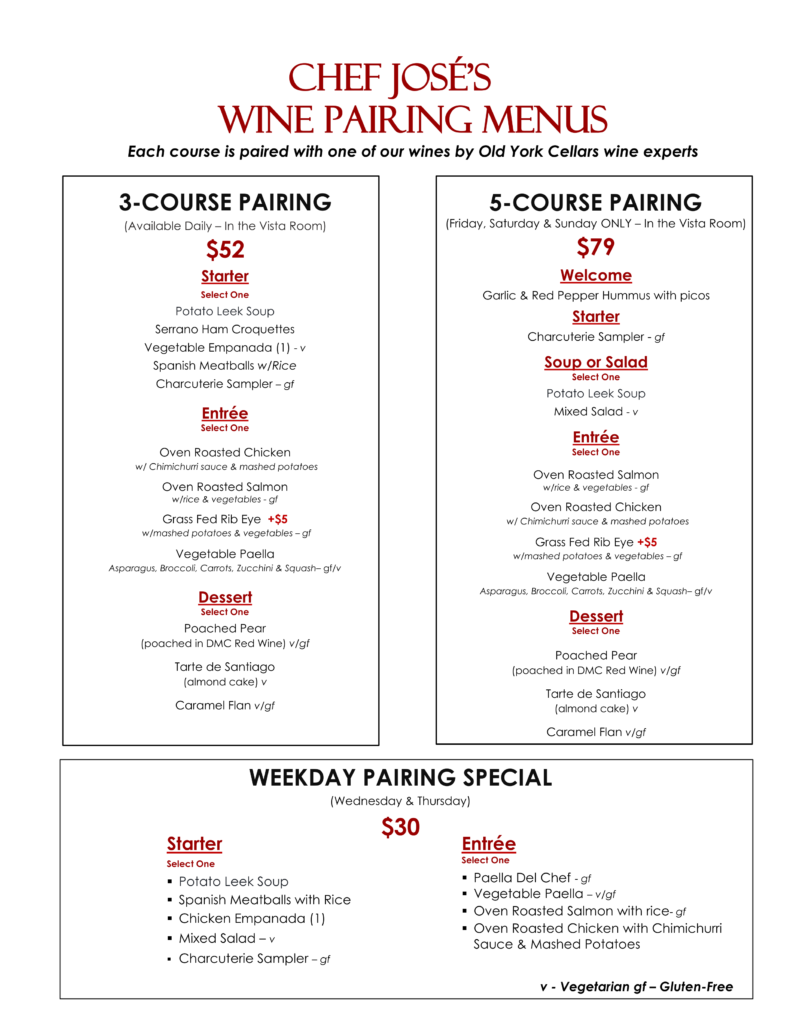 CHEF JOSÉ'S
WINE PAIRING MENUS

Each course is paired with one of our wines by Old York Cellars wine experts

3-COURSE PAIRING
(Available Daily – In the Vista Room)
$52

Starter
Select One
Potato Leek Soup
Serrano Ham Croquettes
Vegetable Empanada (1) - v
Spanish Meatballs w/Rice
Charcuterie Sampler – gf

Entrée
Select One
Oven Roasted Chicken
w/ Chimichurri sauce & mashed potatoes
Oven Roasted Salmon
w/rice & vegetables - gf
Grass Fed Rib Eye +$5
w/mashed potatoes & vegetables – gf
Vegetable Paella
Asparagus, Broccoli, Carrots, Zucchini & Squash– gf/v

Dessert
Select One
Poached Pear
(poached in DMC Red Wine) v/gf
Tarte de Santiago
(almond cake) v
Caramel Flan v/gf

5-COURSE PAIRING
(Friday, Saturday & Sunday ONLY – In the Vista Room)
$79

Welcome
Garlic & Red Pepper Hummus with picos

Starter
Charcuterie Sampler - gf

Soup or Salad
Select One
Potato Leek Soup
Mixed Salad - v

Entrée
Select One
Oven Roasted Salmon
w/rice & vegetables - gf
Oven Roasted Chicken
w/ Chimichurri sauce & mashed potatoes
Grass Fed Rib Eye +$5
w/mashed potatoes & vegetables – gf
Vegetable Paella
Asparagus, Broccoli, Carrots, Zucchini & Squash– gf/v

Dessert
Select One
Poached Pear
(poached in DMC Red Wine) v/gf
Tarte de Santiago
(almond cake) v
Caramel Flan v/gf

WEEKDAY PAIRING SPECIAL
(Wednesday & Thursday)
$30

Starter
Select One
▪ Potato Leek Soup
▪ Spanish Meatballs with Rice
▪ Chicken Empanada (1)
▪ Mixed Salad – v
▪ Charcuterie Sampler – gf

Entrée
Select One
▪ Paella Del Chef - gf
▪ Vegetable Paella – v/gf
▪ Oven Roasted Salmon with rice- gf
▪ Oven Roasted Chicken with Chimichurri Sauce & Mashed Potatoes

v - Vegetarian gf – Gluten-Free